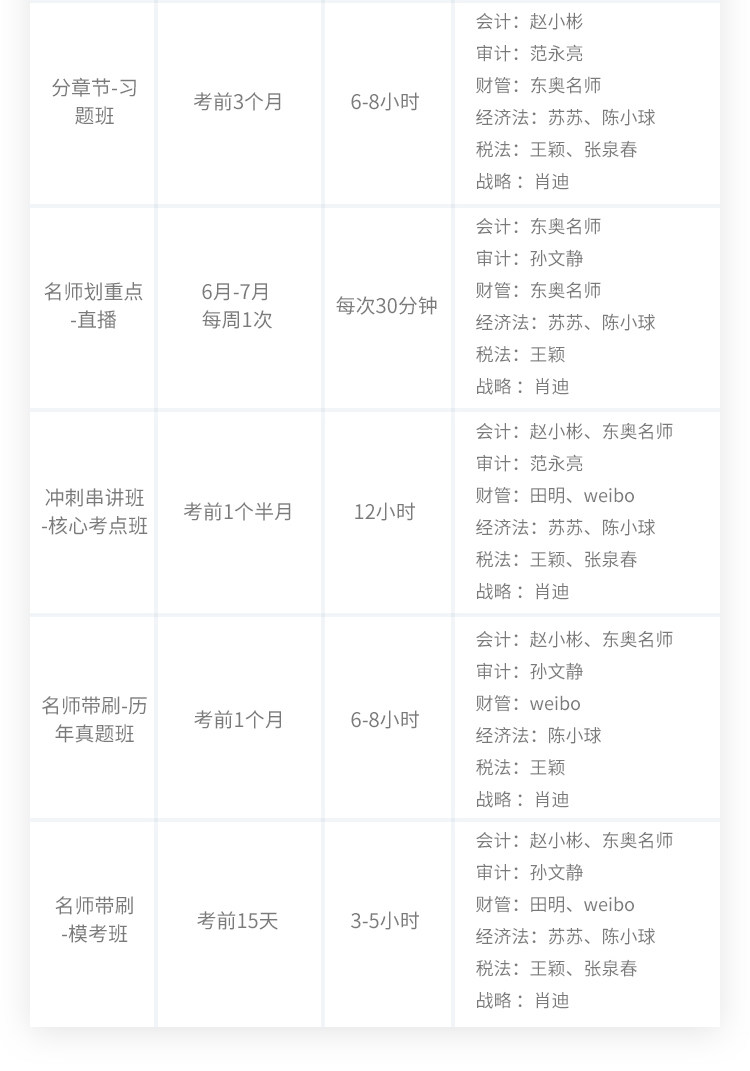 | 分章节-习题班 | 考前3个月 | 6-8小时 | 会计：赵小彬 审计：范永亮 财管：东奥名师 经济法：苏苏、陈小球 税法：王颖、张泉春 战略：肖迪 |
|---|---|---|---|
| 名师划重点-直播 | 6月-7月 每周1次 | 每次30分钟 | 会计：东奥名师 审计：孙文静 财管：东奥名师 经济法：苏苏、陈小球 税法：王颖 战略：肖迪 |
| 冲刺串讲班-核心考点班 | 考前1个半月 | 12小时 | 会计：赵小彬、东奥名师 审计：范永亮 财管：田明、weibo 经济法：苏苏、陈小球 税法：王颖、张泉春 战略：肖迪 |
| 名师带刷-历年真题班 | 考前1个月 | 6-8小时 | 会计：赵小彬、东奥名师 审计：孙文静 财管：weibo 经济法：陈小球 税法：王颖 战略：肖迪 |
| 名师带刷-模考班 | 考前15天 | 3-5小时 | 会计：赵小彬、东奥名师 审计：孙文静 财管：田明、weibo 经济法：苏苏、陈小球 税法：王颖、张泉春 战略：肖迪 |